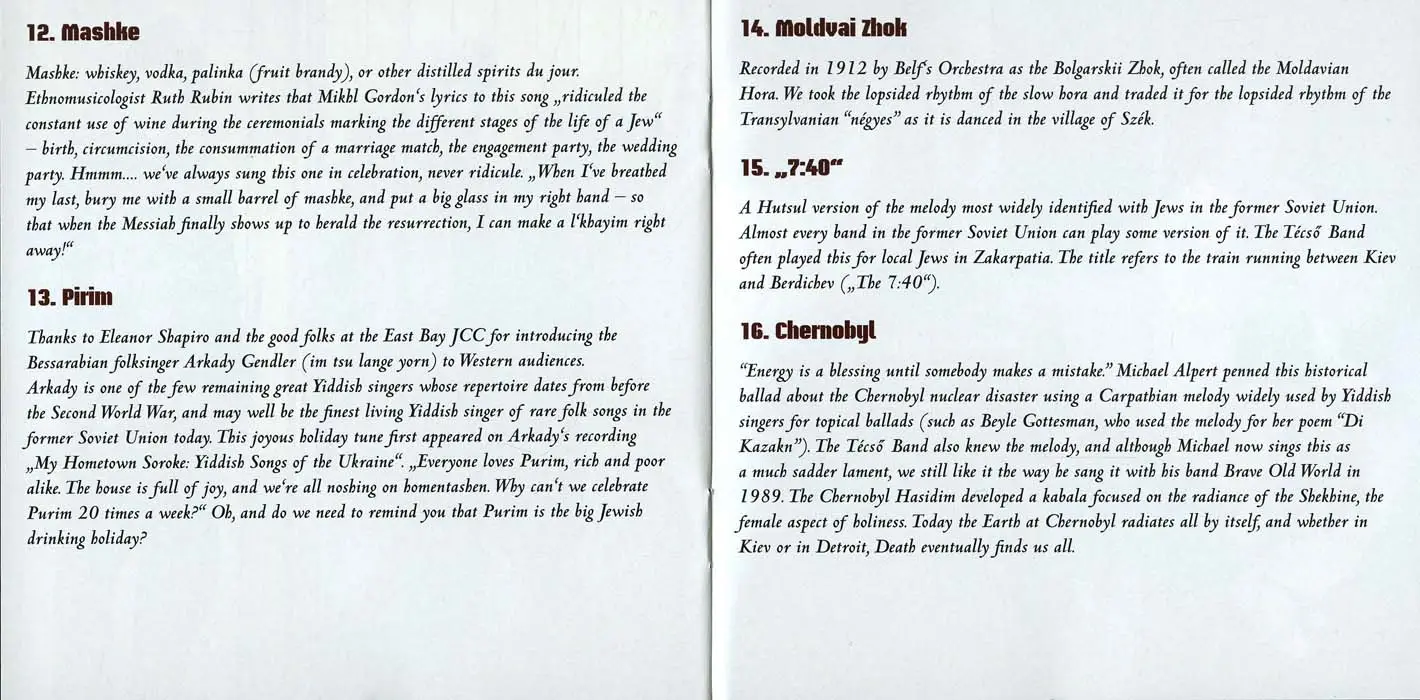 12. Mashke

Mashke: whiskey, vodka, palinka (fruit brandy), or other distilled spirits du jour. Ethnomusicologist Ruth Rubin writes that Mikhl Gordon's lyrics to this song „ridiculed the constant use of wine during the ceremonials marking the different stages of the life of a Jew" – birth, circumcision, the consummation of a marriage match, the engagement party, the wedding party. Hmmm.... we've always sung this one in celebration, never ridicule. „When I've breathed my last, bury me with a small barrel of mashke, and put a big glass in my right hand – so that when the Messiah finally shows up to herald the resurrection, I can make a l'khayim right away!"

13. Pirim

Thanks to Eleanor Shapiro and the good folks at the East Bay JCC for introducing the Bessarabian folksinger Arkady Gendler (im tsu lange yorn) to Western audiences. Arkady is one of the few remaining great Yiddish singers whose repertoire dates from before the Second World War, and may well be the finest living Yiddish singer of rare folk songs in the former Soviet Union today. This joyous holiday tune first appeared on Arkady's recording „My Hometown Soroke: Yiddish Songs of the Ukraine". „Everyone loves Purim, rich and poor alike. The house is full of joy, and we're all noshing on homentashen. Why can't we celebrate Purim 20 times a week?" Oh, and do we need to remind you that Purim is the big Jewish drinking holiday?

14. Moldvai Zhok

Recorded in 1912 by Belf's Orchestra as the Bolgarskii Zhok, often called the Moldavian Hora. We took the lopsided rhythm of the slow hora and traded it for the lopsided rhythm of the Transylvanian "négyes" as it is danced in the village of Szék.

15. „7:40"

A Hutsul version of the melody most widely identified with Jews in the former Soviet Union. Almost every band in the former Soviet Union can play some version of it. The Técső Band often played this for local Jews in Zakarpatia. The title refers to the train running between Kiev and Berdichev („The 7:40").

16. Chernobyl

"Energy is a blessing until somebody makes a mistake." Michael Alpert penned this historical ballad about the Chernobyl nuclear disaster using a Carpathian melody widely used by Yiddish singers for topical ballads (such as Beyle Gottesman, who used the melody for her poem "Di Kazakn"). The Técső Band also knew the melody, and although Michael now sings this as a much sadder lament, we still like it the way he sang it with his band Brave Old World in 1989. The Chernobyl Hasidim developed a kabala focused on the radiance of the Shekhine, the female aspect of holiness. Today the Earth at Chernobyl radiates all by itself, and whether in Kiev or in Detroit, Death eventually finds us all.